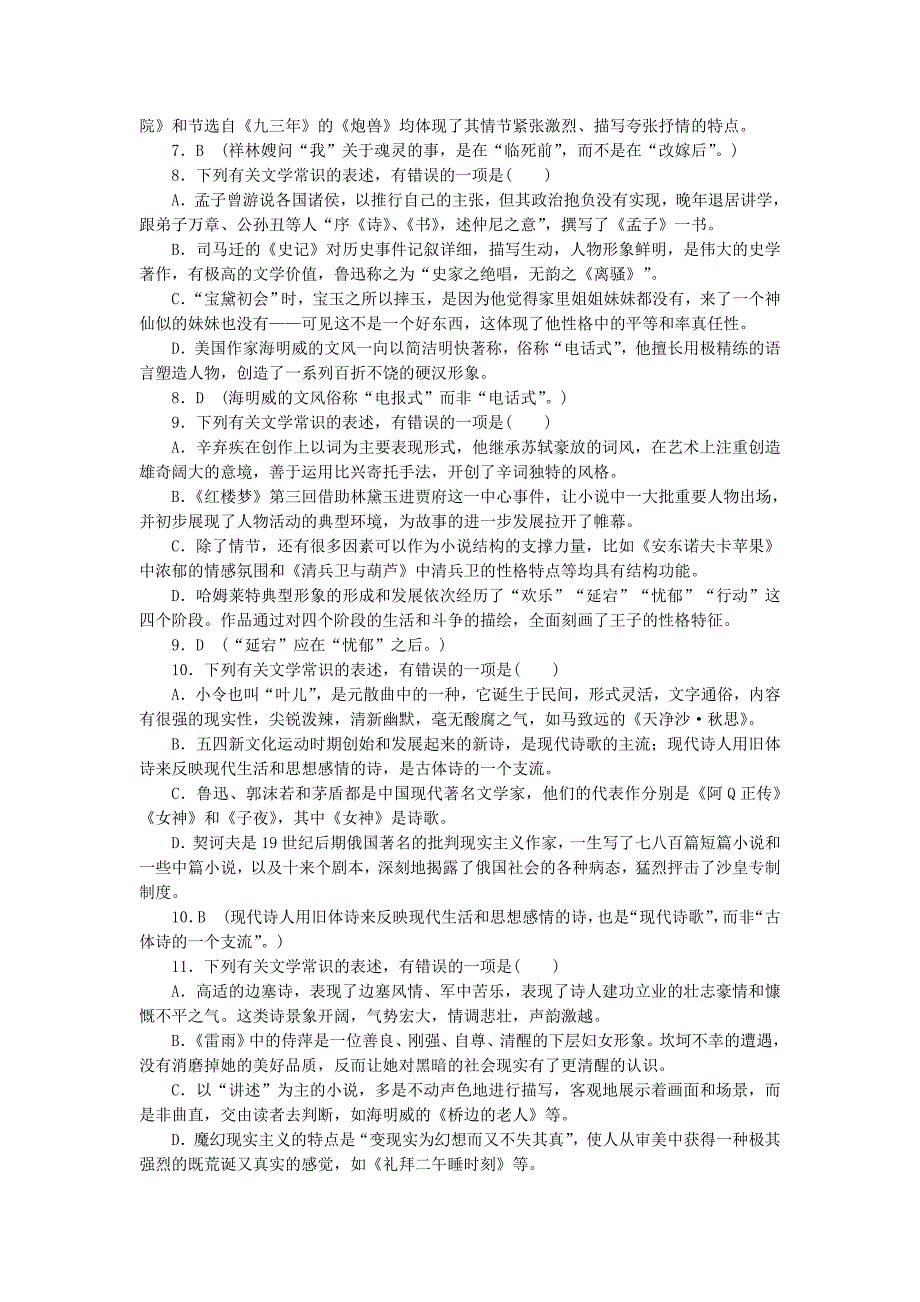 院》和节选自《九三年》的《炮兽》均体现了其情节紧张激烈、描写夸张抒情的特点。

7．B （祥林嫂问“我”关于魂灵的事，是在“临死前”，而不是在“改嫁后”。）

8．下列有关文学常识的表述，有错误的一项是(　　)

A．孟子曾游说各国诸侯，以推行自己的主张，但其政治抱负没有实现，晚年退居讲学，跟弟子万章、公孙丑等人“序《诗》、《书》，述仲尼之意”，撰写了《孟子》一书。

B．司马迁的《史记》对历史事件记叙详细，描写生动，人物形象鲜明，是伟大的史学著作，有极高的文学价值，鲁迅称之为“史家之绝唱，无韵之《离骚》”。

C．“宝黛初会”时，宝玉之所以摔玉，是因为他觉得家里姐姐妹妹都没有，来了一个神仙似的妹妹也没有——可见这不是一个好东西，这体现了他性格中的平等和率真任性。

D．美国作家海明威的文风一向以简洁明快著称，俗称“电话式”，他擅长用极精练的语言塑造人物，创造了一系列百折不饶的硬汉形象。

8．D （海明威的文风俗称“电报式”而非“电话式”。）

9．下列有关文学常识的表述，有错误的一项是(　　)

A．辛弃疾在创作上以词为主要表现形式，他继承苏轼豪放的词风，在艺术上注重创造雄奇阔大的意境，善于运用比兴寄托手法，开创了辛词独特的风格。

B．《红楼梦》第三回借助林黛玉进贾府这一中心事件，让小说中一大批重要人物出场，并初步展现了人物活动的典型环境，为故事的进一步发展拉开了帷幕。

C．除了情节，还有很多因素可以作为小说结构的支撑力量，比如《安东诺夫卡苹果》中浓郁的情感氛围和《清兵卫与葫芦》中清兵卫的性格特点等均具有结构功能。

D．哈姆莱特典型形象的形成和发展依次经历了“欢乐”“延宕”“忧郁”“行动”这四个阶段。作品通过对四个阶段的生活和斗争的描绘，全面刻画了王子的性格特征。

9．D （“延宕”应在“忧郁”之后。）

10．下列有关文学常识的表述，有错误的一项是(　　)

A．小令也叫“叶儿”，是元散曲中的一种，它诞生于民间，形式灵活，文字通俗，内容有很强的现实性，尖锐泼辣，清新幽默，毫无酸腐之气，如马致远的《天净沙·秋思》。

B．五四新文化运动时期创始和发展起来的新诗，是现代诗歌的主流；现代诗人用旧体诗来反映现代生活和思想感情的诗，是古体诗的一个支流。

C．鲁迅、郭沫若和茅盾都是中国现代著名文学家，他们的代表作分别是《阿Q正传》《女神》和《子夜》，其中《女神》是诗歌。

D．契诃夫是19世纪后期俄国著名的批判现实主义作家，一生写了七八百篇短篇小说和一些中篇小说，以及十来个剧本，深刻地揭露了俄国社会的各种病态，猛烈抨击了沙皇专制制度。

10．B （现代诗人用旧体诗来反映现代生活和思想感情的诗，也是“现代诗歌”，而非“古体诗的一个支流”。）

11．下列有关文学常识的表述，有错误的一项是(　　)

A．高适的边塞诗，表现了边塞风情、军中苦乐，表现了诗人建功立业的壮志豪情和慷慨不平之气。这类诗景象开阔，气势宏大，情调悲壮，声韵激越。

B．《雷雨》中的侍萍是一位善良、刚强、自尊、清醒的下层妇女形象。坎坷不幸的遭遇，没有消磨掉她的美好品质，反而让她对黑暗的社会现实有了更清醒的认识。

C．以“讲述”为主的小说，多是不动声色地进行描写，客观地展示着画面和场景，而是非曲直，交由读者去判断，如海明威的《桥边的老人》等。

D．魔幻现实主义的特点是“变现实为幻想而又不失其真”，使人从审美中获得一种极其强烈的既荒诞又真实的感觉，如《礼拜二午睡时刻》等。